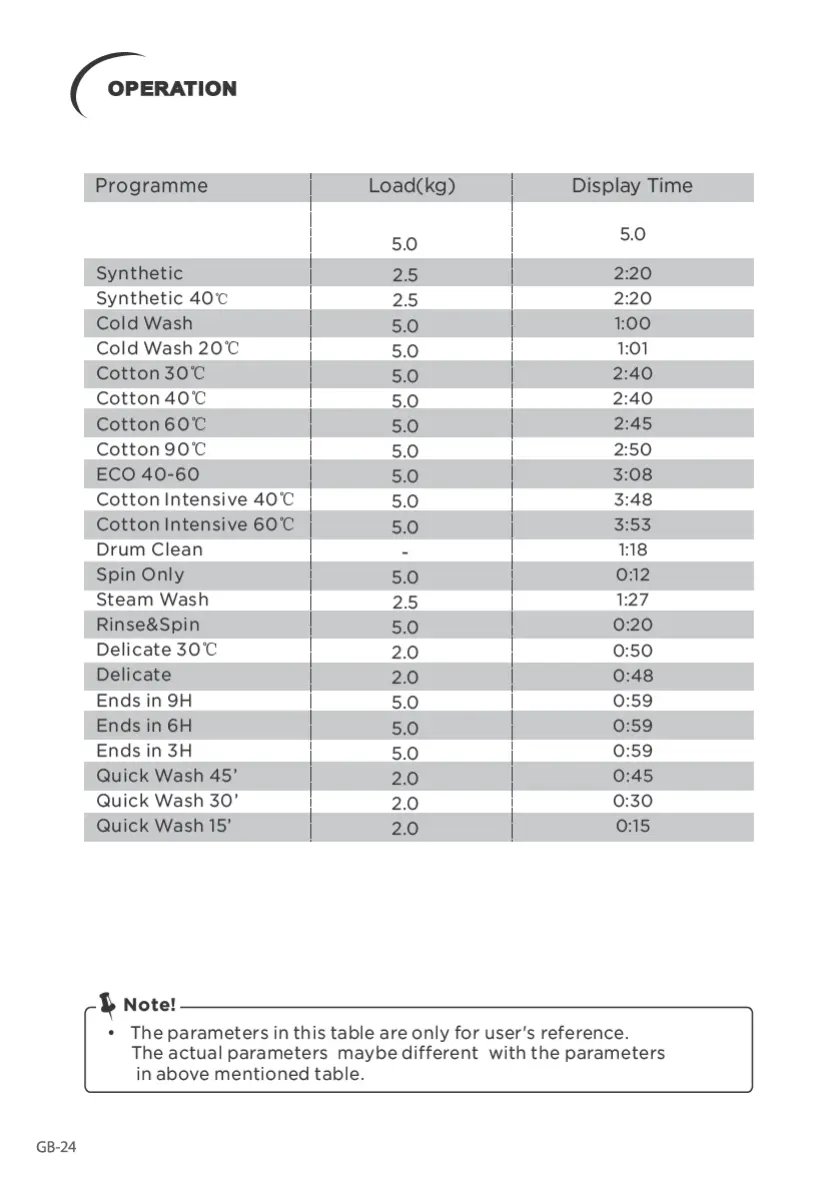 OPERATION

| Programme | Load(kg) | Display Time |
|---|---|---|
| | 5.0 | 5.0 |
| Synthetic | 2.5 | 2:20 |
| Synthetic 40℃ | 2.5 | 2:20 |
| Cold Wash | 5.0 | 1:00 |
| Cold Wash 20℃ | 5.0 | 1:01 |
| Cotton 30℃ | 5.0 | 2:40 |
| Cotton 40℃ | 5.0 | 2:40 |
| Cotton 60℃ | 5.0 | 2:45 |
| Cotton 90℃ | 5.0 | 2:50 |
| ECO 40-60 | 5.0 | 3:08 |
| Cotton Intensive 40℃ | 5.0 | 3:48 |
| Cotton Intensive 60℃ | 5.0 | 3:53 |
| Drum Clean | - | 1:18 |
| Spin Only | 5.0 | 0:12 |
| Steam Wash | 2.5 | 1:27 |
| Rinse&Spin | 5.0 | 0:20 |
| Delicate 30℃ | 2.0 | 0:50 |
| Delicate | 2.0 | 0:48 |
| Ends in 9H | 5.0 | 0:59 |
| Ends in 6H | 5.0 | 0:59 |
| Ends in 3H | 5.0 | 0:59 |
| Quick Wash 45' | 2.0 | 0:45 |
| Quick Wash 30' | 2.0 | 0:30 |
| Quick Wash 15' | 2.0 | 0:15 |

Note!
• The parameters in this table are only for user's reference. The actual parameters maybe different with the parameters in above mentioned table.

GB-24